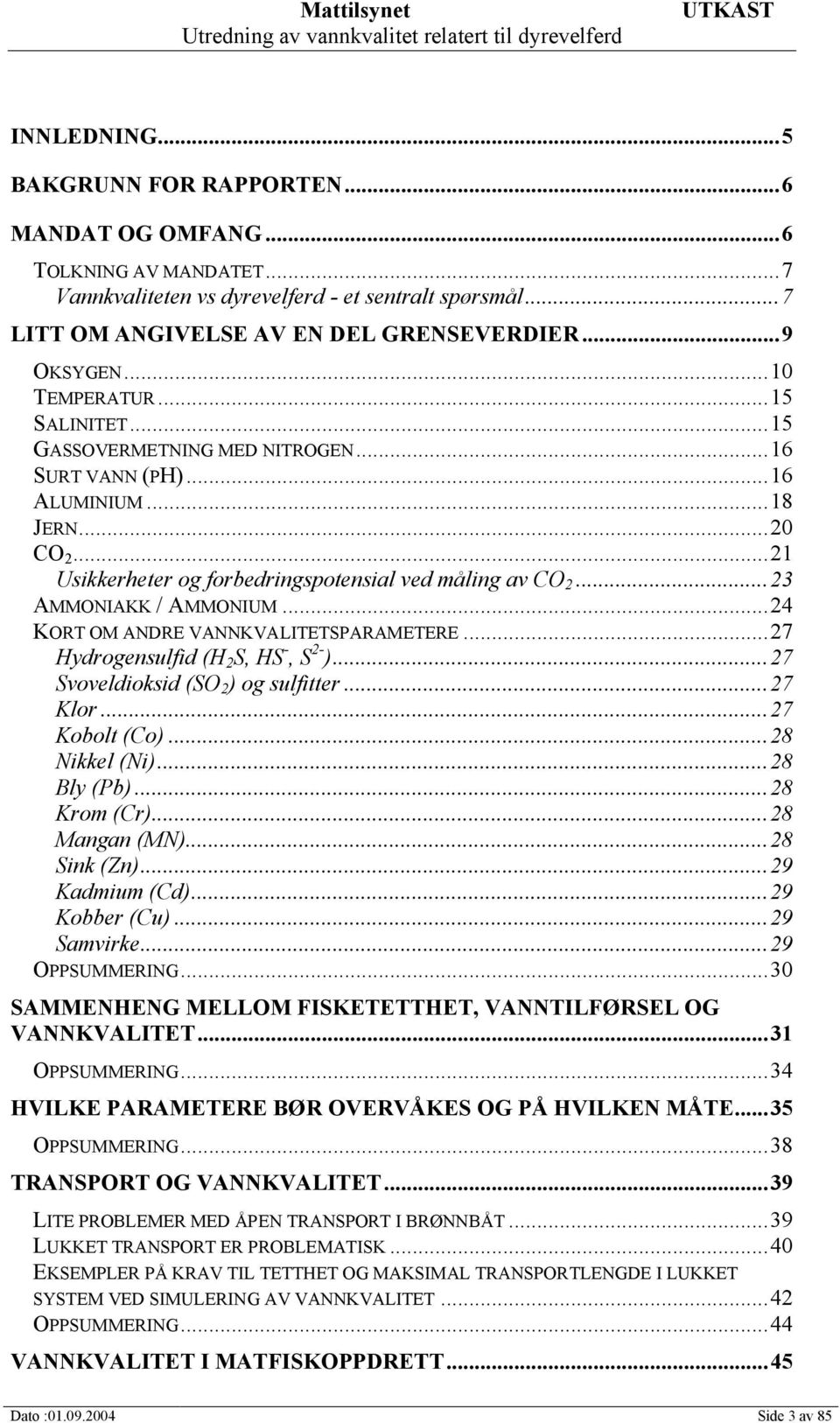 Mattilsynet UTKAST
Utredning av vannkvalitet relatert til dyrevelferd

INNLEDNING...5

BAKGRUNN FOR RAPPORTEN...6

MANDAT OG OMFANG...6

TOLKNING AV MANDATET...7
Vannkvaliteten vs dyrevelferd - et sentralt spørsmål...7

LITT OM ANGIVELSE AV EN DEL GRENSEVERDIER...9

OKSYGEN...10
TEMPERATUR...15
SALINITET...15
GASSOVERMETNING MED NITROGEN...16
SURT VANN (PH)...16
ALUMINIUM...18
JERN...20
$CO_2$...21
Usikkerheter og forbedringspotensial ved måling av $CO_2$...23
AMMONIAKK / AMMONIUM...24
KORT OM ANDRE VANNKVALITETSPARAMETERE...27
Hydrogensulfid ($H_2S$, $HS^-$, $S^{2-}$)...27
Svoveldioksid ($SO_2$) og sulfitter...27
Klor...27
Kobolt (Co)...28
Nikkel (Ni)...28
Bly (Pb)...28
Krom (Cr)...28
Mangan (MN)...28
Sink (Zn)...29
Kadmium (Cd)...29
Kobber (Cu)...29
Samvirke...29
OPPSUMMERING...30

SAMMENHENG MELLOM FISKETETTHET, VANNTILFØRSEL OG VANNKVALITET...31

OPPSUMMERING...34

HVILKE PARAMETERE BØR OVERVÅKES OG PÅ HVILKEN MÅTE...35

OPPSUMMERING...38

TRANSPORT OG VANNKVALITET...39

LITE PROBLEMER MED ÅPEN TRANSPORT I BRØNNBÅT...39
LUKKET TRANSPORT ER PROBLEMATISK...40
EKSEMPLER PÅ KRAV TIL TETTHET OG MAKSIMAL TRANSPORTLENGDE I LUKKET SYSTEM VED SIMULERING AV VANNKVALITET...42
OPPSUMMERING...44

VANNKVALITET I MATFISKOPPDRETT...45

Dato :01.09.2004 Side 3 av 85